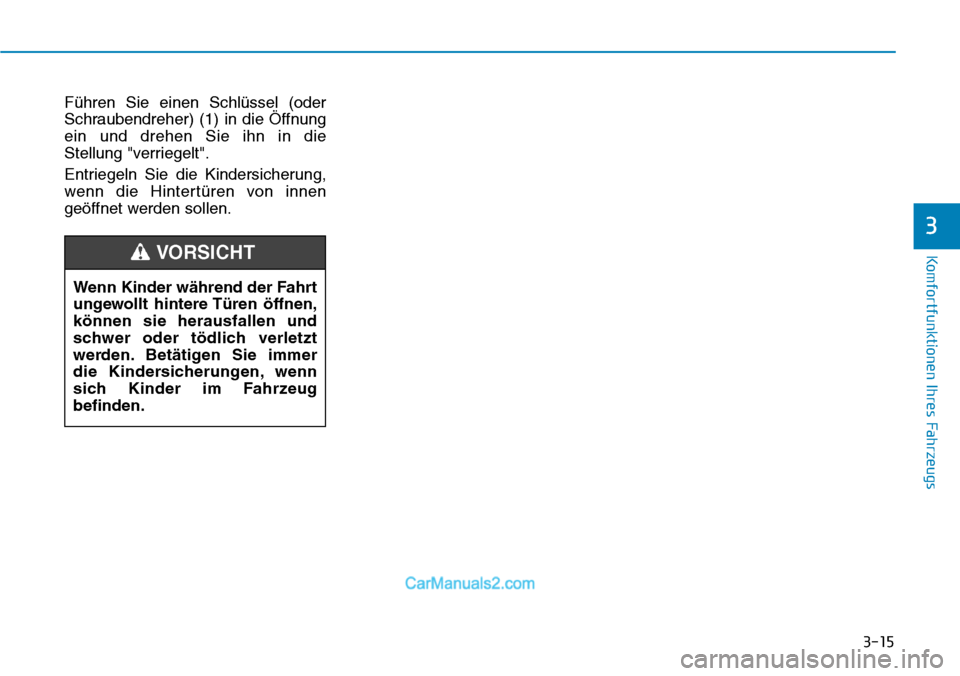 Führen Sie einen Schlüssel (oder Schraubendreher) (1) in die Öffnung ein und drehen Sie ihn in die Stellung "verriegelt".

Entriegeln Sie die Kindersicherung, wenn die Hintertüren von innen geöffnet werden sollen.

VORSICHT

Wenn Kinder während der Fahrt ungewollt hintere Türen öffnen, können sie herausfallen und schwer oder tödlich verletzt werden. Betätigen Sie immer die Kindersicherungen, wenn sich Kinder im Fahrzeug befinden.

3

Komfortfunktionen Ihres Fahrzeugs

CarManuals2.com

3-15

carmanualsonline.info